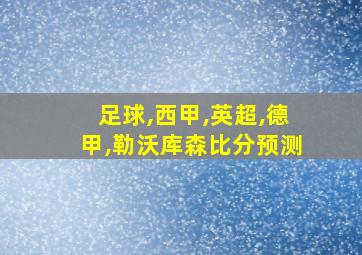 足球,西甲,英超,德甲,勒沃库森比分预测